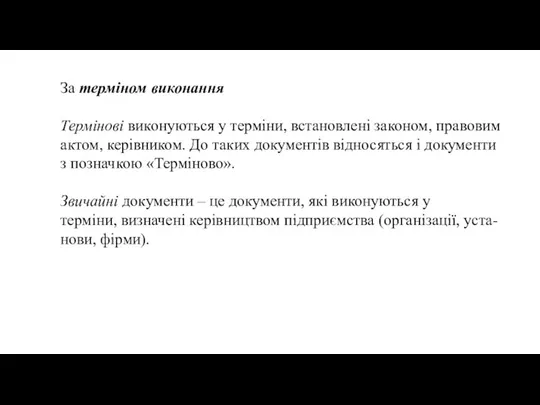 За терміном виконання

Термінові виконуються у терміни, встановлені законом, правовим актом, керівником. До таких документів відносяться і документи з позначкою «Терміново».

Звичайні документи – це документи, які виконуються у терміни, визначені керівництвом підприємства (організації, установи, фірми).